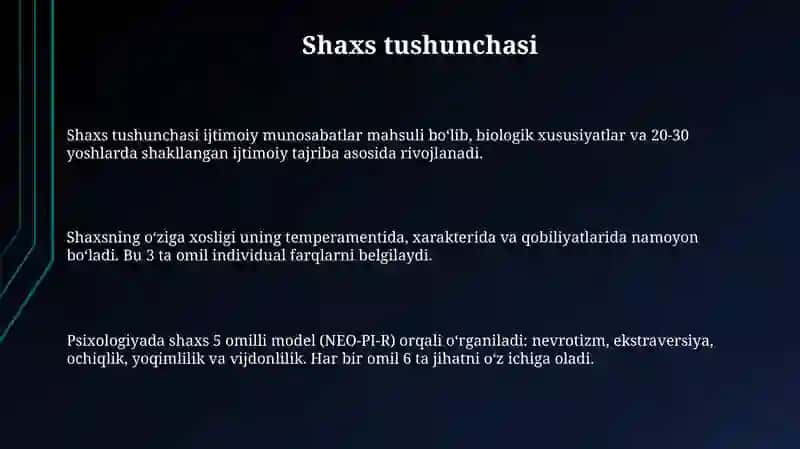 Shaxs tushunchasi

Shaxs tushunchasi ijtimoiy munosabatlar mahsuli bo‘lib, biologik xususiyatlar va 20-30 yoshlarda shakllangan ijtimoiy tajriba asosida rivojlanadi.

Shaxsning o‘ziga xosligi uning temperamentida, xarakterida va qobiliyatlarida namoyon bo‘ladi. Bu 3 ta omil individual farqlarni belgilaydi.

Psixologiyada shaxs 5 omilli model (NEO-PI-R) orqali o‘rganiladi: nevrotizm, ekstraversiya, ochiqlik, yoqimlilik va vijdonlilik. Har bir omil 6 ta jihatni o‘z ichiga oladi.